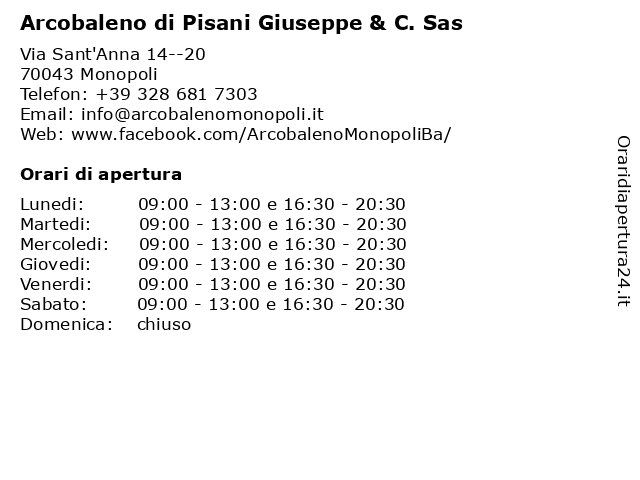 Arcobaleno di Pisani Giuseppe & C. Sas

Via Sant'Anna 14--20
70043 Monopoli
Telefon: +39 328 681 7303
Email: info@arcobalenomonopoli.it
Web: www.facebook.com/ArcobalenoMonopoliBa/

Orari di apertura

| | |
|---|---|
| Lunedi: | 09:00 - 13:00 e 16:30 - 20:30 |
| Martedi: | 09:00 - 13:00 e 16:30 - 20:30 |
| Mercoledi: | 09:00 - 13:00 e 16:30 - 20:30 |
| Giovedi: | 09:00 - 13:00 e 16:30 - 20:30 |
| Venerdi: | 09:00 - 13:00 e 16:30 - 20:30 |
| Sabato: | 09:00 - 13:00 e 16:30 - 20:30 |
| Domenica: | chiuso |

Oraridiapertura24.it